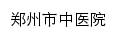 郑州市中医院